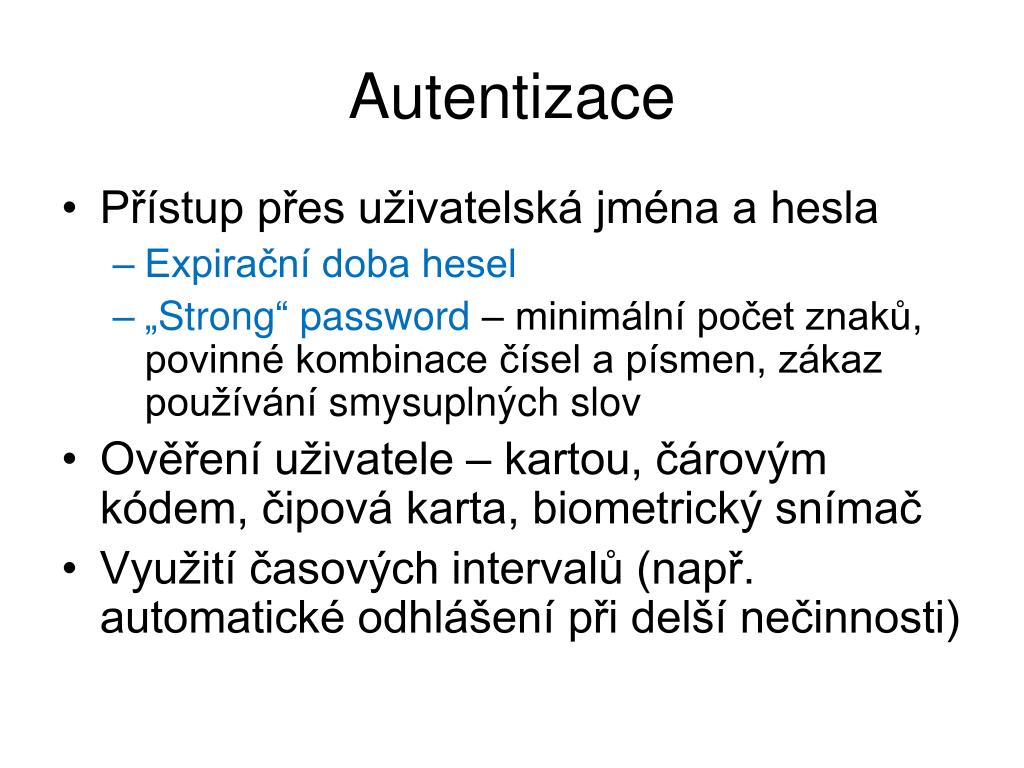 Autentizace

• Přístup přes uživatelská jména a hesla
  – Expirační doba hesel
  – „Strong“ password – minimální počet znaků, povinné kombinace čísel a písmen, zákaz používání smysuplných slov
• Ověření uživatele – kartou, čárovým kódem, čipová karta, biometrický snímač
• Využití časových intervalů (např. automatické odhlášení při delší nečinnosti)